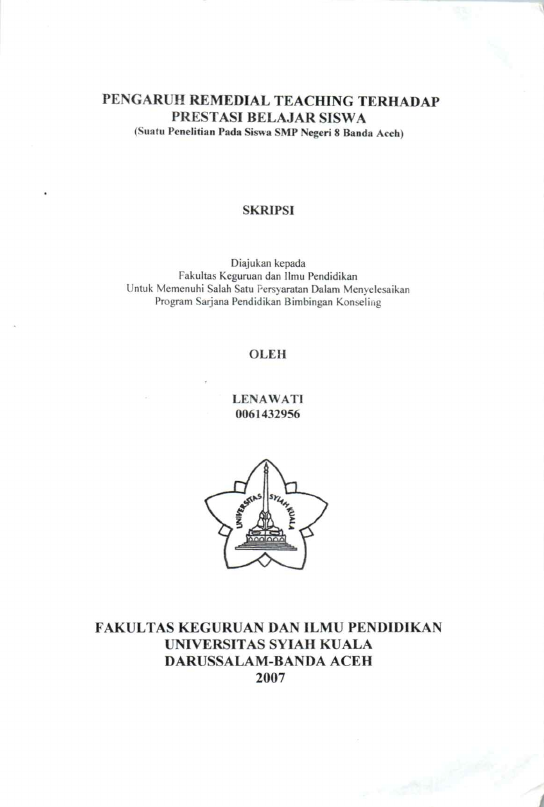 PENGARUH REMEDIAL TEACHING TERHADAP PRESTASI BELAJAR SISWA
(Suatu Penelitian Pada Siswa SMP Negeri 8 Banda Aceh)

SKRIPSI

Diajukan kepada
Fakultas Keguruan dan Ilmu Pendidikan
Untuk Memenuhi Salah Satu Persyaratan Dalam Menyelesaikan
Program Sarjana Pendidikan Bimbingan Konseling

OLEH

LENAWATI
0061432956

UNIVERSITAS SYIAH KUALA

FAKULTAS KEGURUAN DAN ILMU PENDIDIKAN
UNIVERSITAS SYIAH KUALA
DARUSSALAM-BANDA ACEH
2007